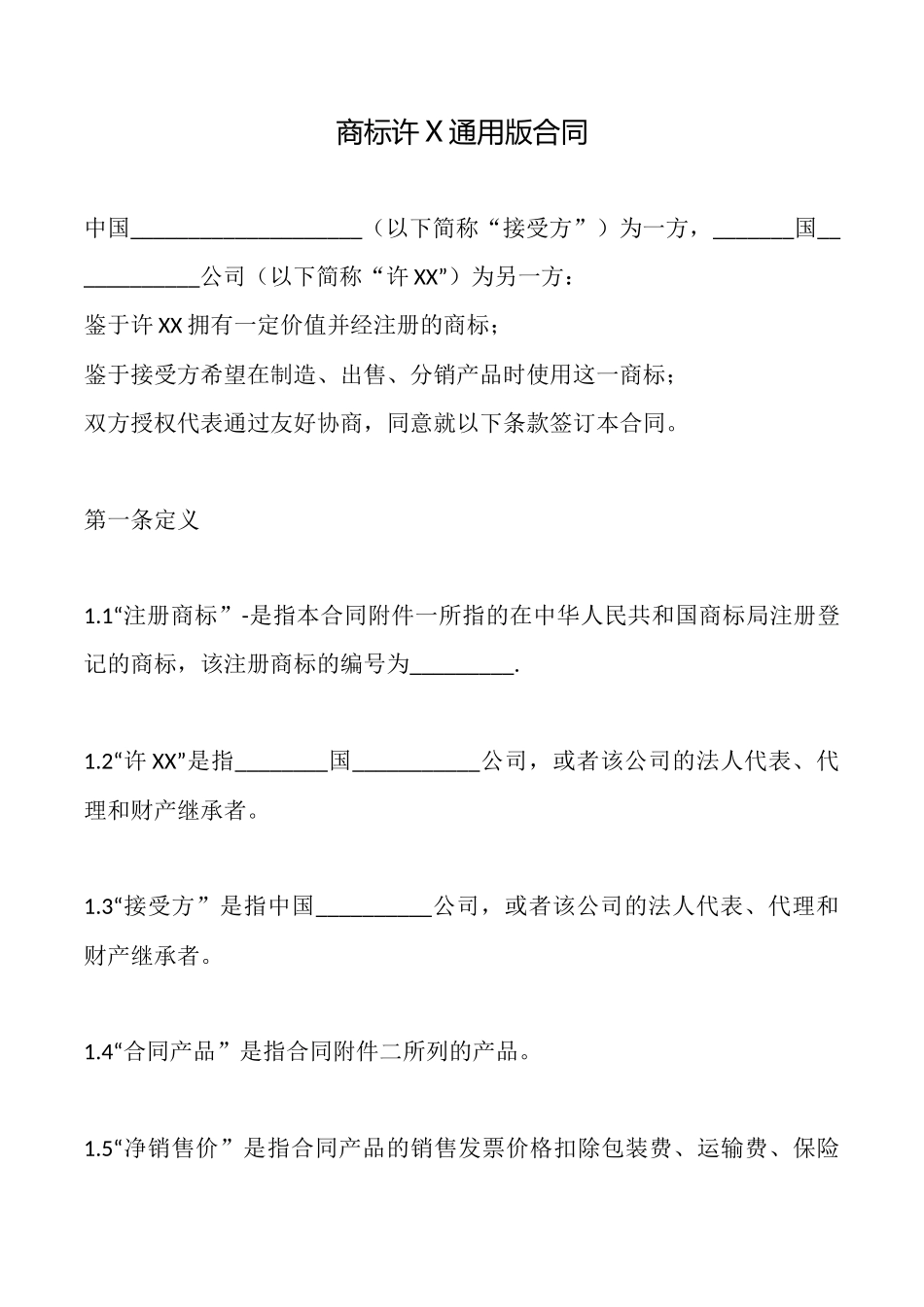 商标许X通用版合同

中国____（以下简称“接受方”）为一方，____国____公司（以下简称“许XX”）为另一方：

鉴于许XX拥有一定价值并经注册的商标；

鉴于接受方希望在制造、出售、分销产品时使用这一商标；

双方授权代表通过友好协商，同意就以下条款签订本合同。

第一条定义

1.1“注册商标”-是指本合同附件一所指的在中华人民共和国商标局注册登记的商标，该注册商标的编号为____.

1.2“许XX”是指____国____公司，或者该公司的法人代表、代理和财产继承者。

1.3“接受方”是指中国____公司，或者该公司的法人代表、代理和财产继承者。

1.4“合同产品”是指合同附件二所列的产品。

1.5“净销售价”是指合同产品的销售发票价格扣除包装费、运输费、保险